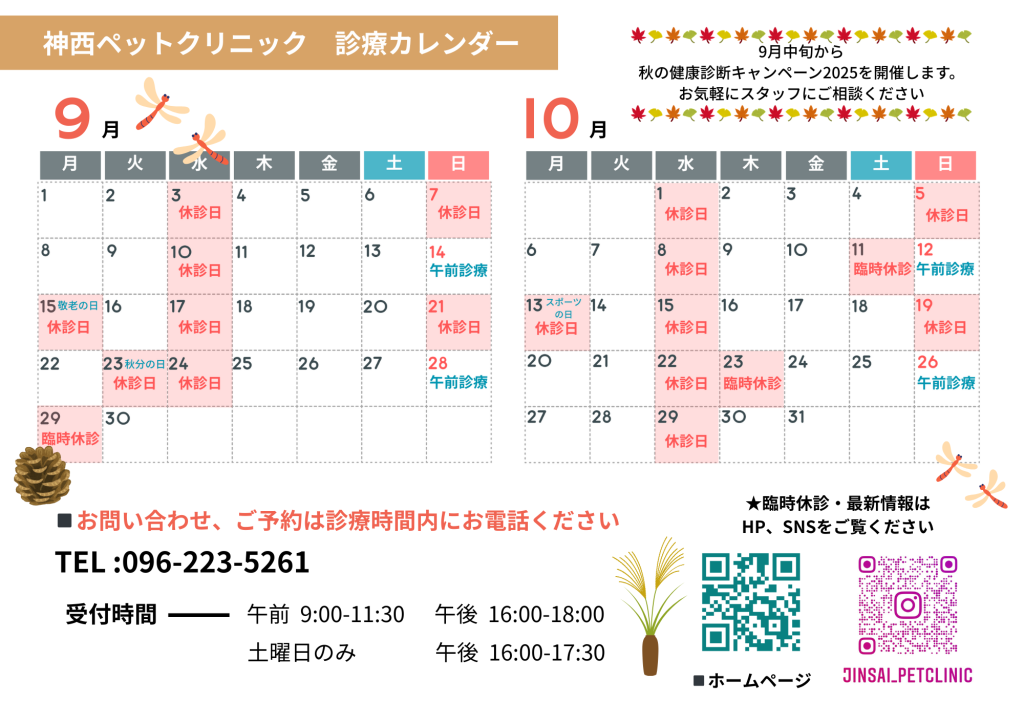 神西ペットクリニック 診療カレンダー

9月中旬から
秋の健康診断キャンペーン2025を開催します。
お気軽にスタッフにご相談ください

9月

| 月 | 火 | 水 | 木 | 金 | 土 | 日 |
|---|---|---|---|---|---|---|
| 1 | 2 | 3 休診日 | 4 | 5 | 6 | 7 休診日 |
| 8 | 9 | 10 休診日 | 11 | 12 | 13 | 14 午前診療 |
| 15 敬老の日 休診日 | 16 | 17 休診日 | 18 | 19 | 20 | 21 休診日 |
| 22 | 23 秋分の日 休診日 | 24 休診日 | 25 | 26 | 27 | 28 午前診療 |
| 29 臨時休診 | 30 | | | | | |

10月

| 月 | 火 | 水 | 木 | 金 | 土 | 日 |
|---|---|---|---|---|---|---|
| | | 1 休診日 | 2 | 3 | 4 | 5 休診日 |
| 6 | 7 | 8 休診日 | 9 | 10 | 11 臨時休診 | 12 午前診療 |
| 13 スポーツの日 休診日 | 14 | 15 休診日 | 16 | 17 | 18 | 19 休診日 |
| 20 | 21 | 22 休診日 | 23 臨時休診 | 24 | 25 | 26 午前診療 |
| 27 | 28 | 29 休診日 | 30 | 31 | | |

■お問い合わせ、ご予約は診療時間内にお電話ください

TEL :096-223-5261

受付時間 午前 9:00-11:30 午後 16:00-18:00
土曜日のみ 午後 16:00-17:30

★臨時休診・最新情報は
HP、SNSをご覧ください

■ホームページ

JINSAI_PETCLINIC